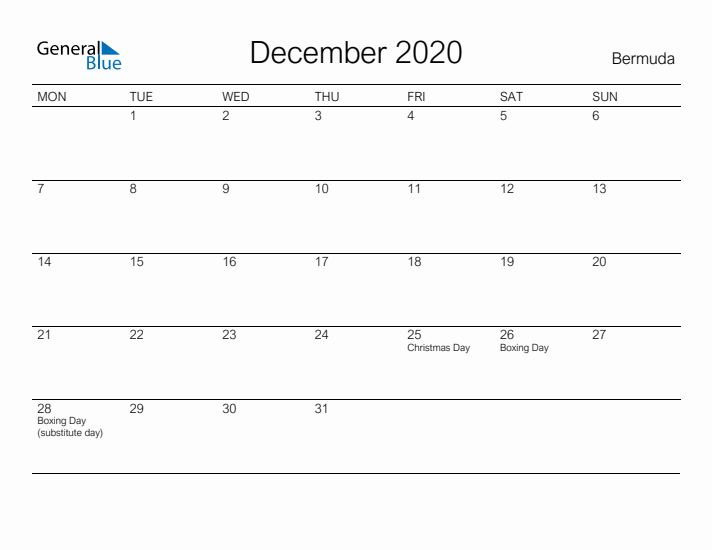 General Blue

December 2020

Bermuda

| MON | TUE | WED | THU | FRI | SAT | SUN |
|---|---|---|---|---|---|---|
| | 1 | 2 | 3 | 4 | 5 | 6 |
| 7 | 8 | 9 | 10 | 11 | 12 | 13 |
| 14 | 15 | 16 | 17 | 18 | 19 | 20 |
| 21 | 22 | 23 | 24 | 25 Christmas Day | 26 Boxing Day | 27 |
| 28 Boxing Day (substitute day) | 29 | 30 | 31 | | | |